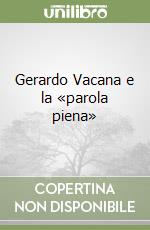 unilibro

Gerardo Vacana e la «parola piena»

COPERTINA NON DISPONIBILE